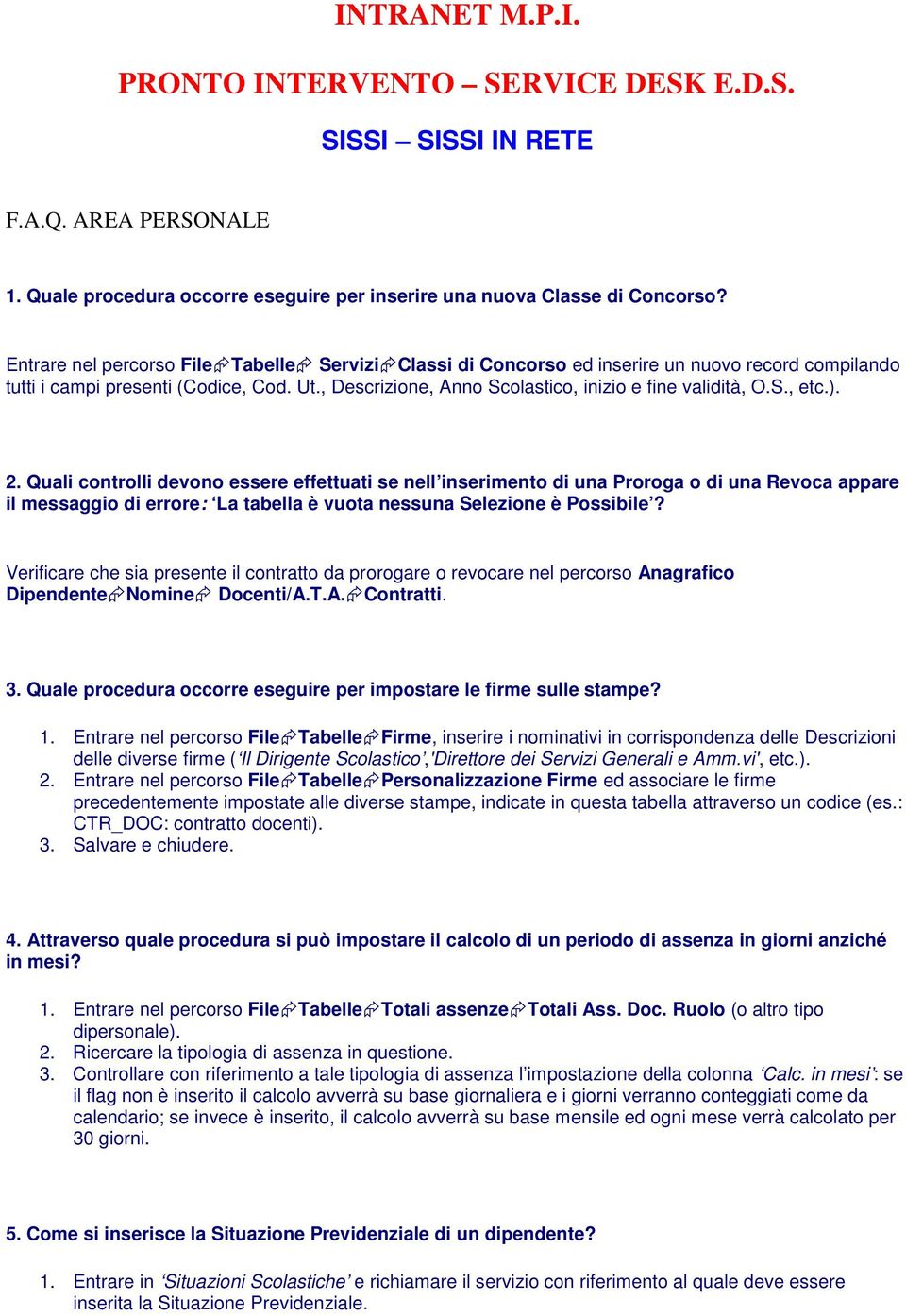 INTRANET M.P.I.

PRONTO INTERVENTO – SERVICE DESK E.D.S.

SISSI – SISSI IN RETE

F.A.Q. AREA PERSONALE

1. Quale procedura occorre eseguire per inserire una nuova Classe di Concorso?

Entrare nel percorso File⇨Tabelle⇨ Servizi⇨Classi di Concorso ed inserire un nuovo record compilando tutti i campi presenti (Codice, Cod. Ut., Descrizione, Anno Scolastico, inizio e fine validità, O.S., etc.).

2. Quali controlli devono essere effettuati se nell'inserimento di una Proroga o di una Revoca appare il messaggio di errore: 'La tabella è vuota nessuna Selezione è Possibile'?

Verificare che sia presente il contratto da prorogare o revocare nel percorso Anagrafico Dipendente⇨Nomine⇨ Docenti/A.T.A.⇨Contratti.

3. Quale procedura occorre eseguire per impostare le firme sulle stampe?

1. Entrare nel percorso File⇨Tabelle⇨Firme, inserire i nominativi in corrispondenza delle Descrizioni delle diverse firme ('Il Dirigente Scolastico','Direttore dei Servizi Generali e Amm.vi', etc.).
2. Entrare nel percorso File⇨Tabelle⇨Personalizzazione Firme ed associare le firme precedentemente impostate alle diverse stampe, indicate in questa tabella attraverso un codice (es.: CTR_DOC: contratto docenti).
3. Salvare e chiudere.

4. Attraverso quale procedura si può impostare il calcolo di un periodo di assenza in giorni anziché in mesi?

1. Entrare nel percorso File⇨Tabelle⇨Totali assenze⇨Totali Ass. Doc. Ruolo (o altro tipo dipersonale).
2. Ricercare la tipologia di assenza in questione.
3. Controllare con riferimento a tale tipologia di assenza l'impostazione della colonna 'Calc. in mesi': se il flag non è inserito il calcolo avverrà su base giornaliera e i giorni verranno conteggiati come da calendario; se invece è inserito, il calcolo avverrà su base mensile ed ogni mese verrà calcolato per 30 giorni.

5. Come si inserisce la Situazione Previdenziale di un dipendente?

1. Entrare in 'Situazioni Scolastiche' e richiamare il servizio con riferimento al quale deve essere inserita la Situazione Previdenziale.